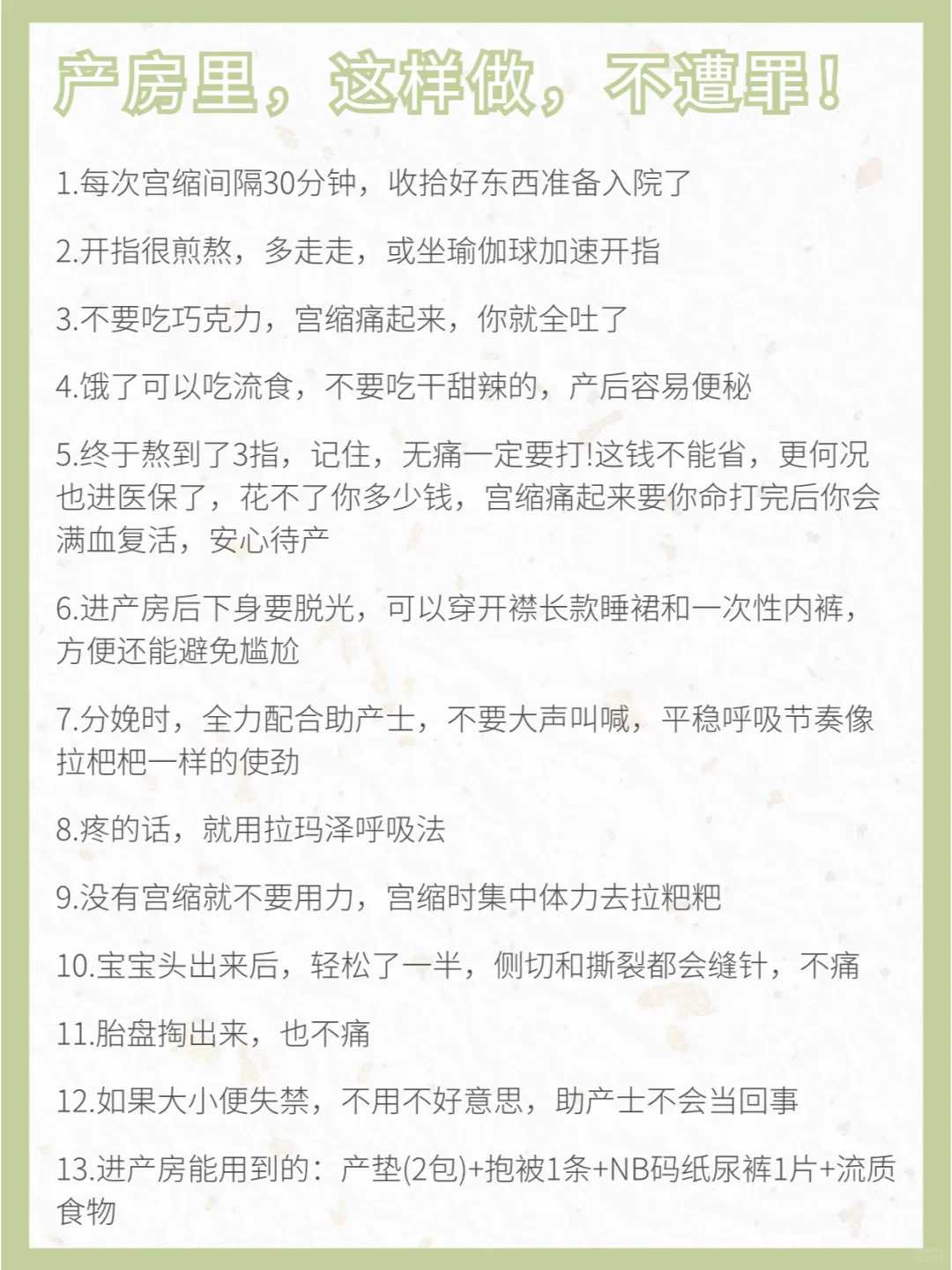 产房里，这样做，不遭罪！

1.每次宫缩间隔30分钟，收拾好东西准备入院了

2.开指很煎熬，多走走，或坐瑜伽球加速开指

3.不要吃巧克力，宫缩痛起来，你就全吐了

4.饿了可以吃流食，不要吃干甜辣的，产后容易便秘

5.终于熬到了3指，记住，无痛一定要打!这钱不能省，更何况也进医保了，花不了你多少钱，宫缩痛起来要你命打完后你会满血复活，安心待产

6.进产房后下身要脱光，可以穿开襟长款睡裙和一次性内裤，方便还能避免尴尬

7.分娩时，全力配合助产士，不要大声叫喊，平稳呼吸节奏像拉粑粑一样的使劲

8.疼的话，就用拉玛泽呼吸法

9.没有宫缩就不要用力，宫缩时集中体力去拉粑粑

10.宝宝头出来后，轻松了一半，侧切和撕裂都会缝针，不痛

11.胎盘掏出来，也不痛

12.如果大小便失禁，不用不好意思，助产士不会当回事

13.进产房能用到的：产垫(2包)+抱被1条+NB码纸尿裤1片+流质食物